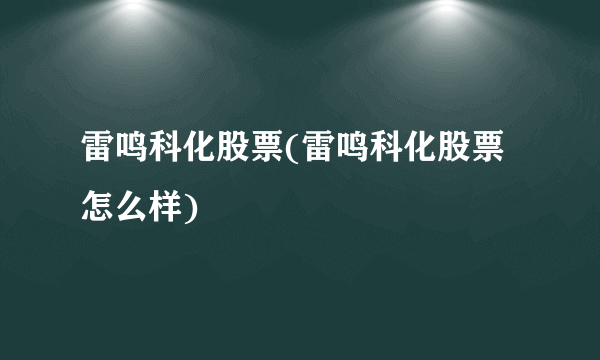 雷鸣科化股票(雷鸣科化股票怎么样)